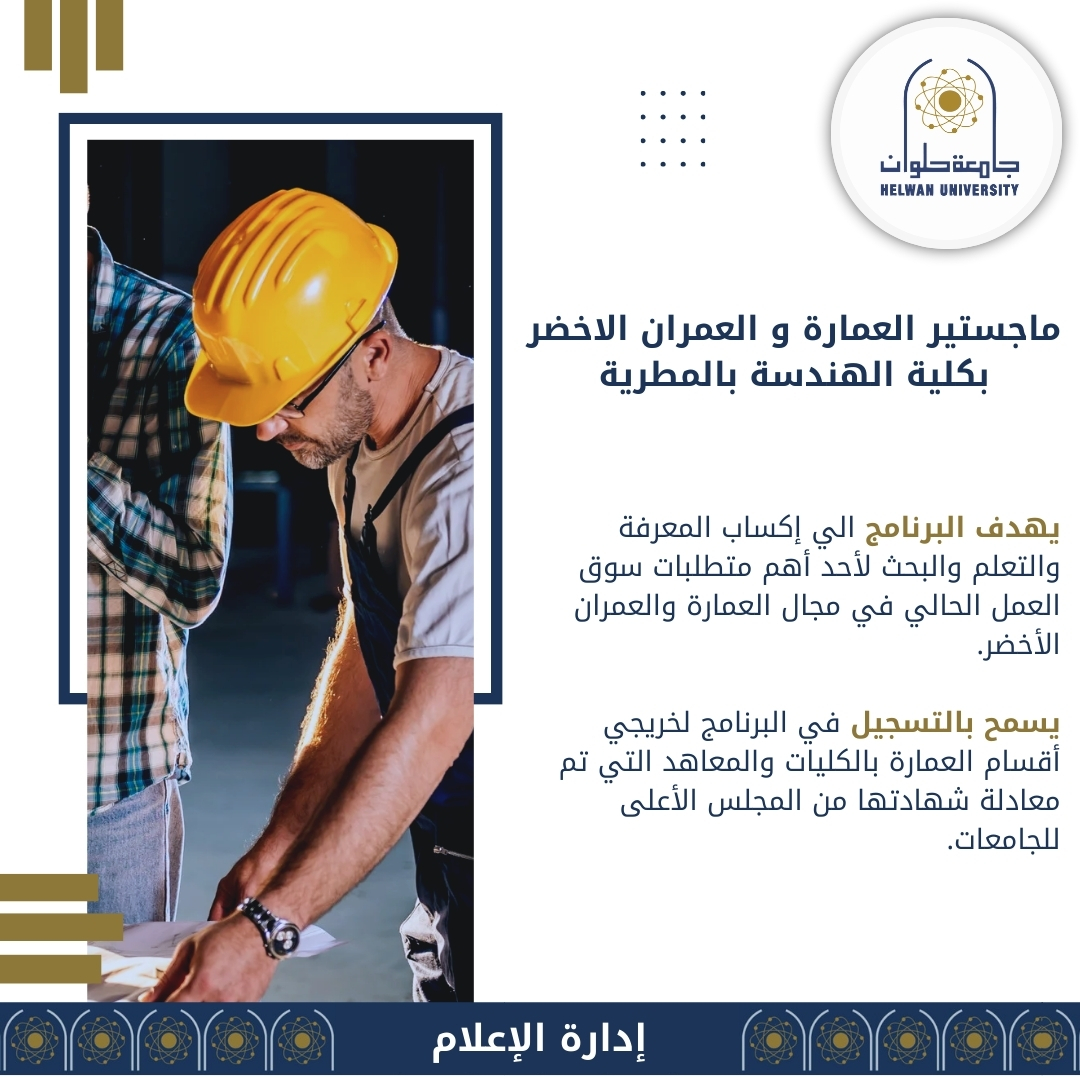 جامعة حلوان
HELWAN UNIVERSITY

ماجستير العمارة و العمران الاخضر بكلية الهندسة بالمطرية

يهدف البرنامج الي إكساب المعرفة والتعلم والبحث لأحد أهم متطلبات سوق العمل الحالي في مجال العمارة والعمران الأخضر.

يسمح بالتسجيل في البرنامج لخريجي أقسام العمارة بالكليات والمعاهد التي تم معادلة شهادتها من المجلس الأعلى للجامعات.

إدارة الإعلام